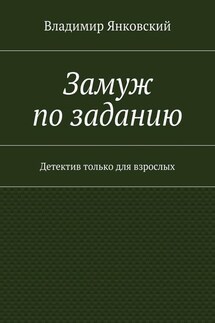 Владимир Янковский

Замуж
по заданию

Детектив только для взрослых